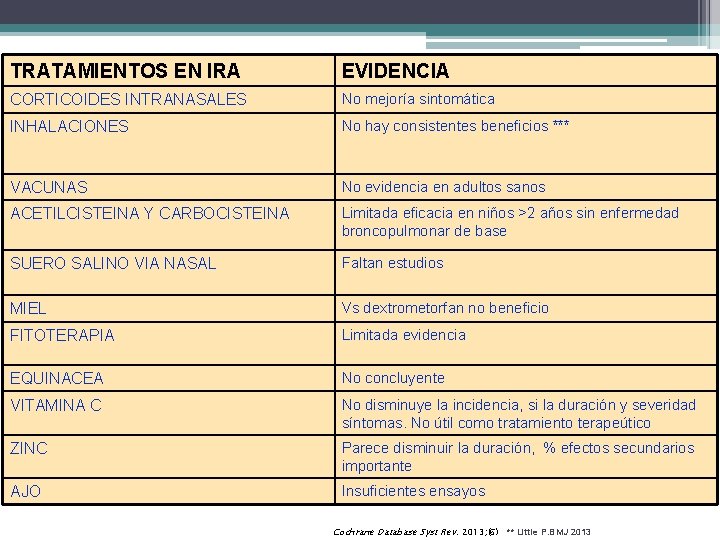 | TRATAMIENTOS EN IRA | EVIDENCIA |
|---|---|
| CORTICOIDES INTRANASALES | No mejoría sintomática |
| INHALACIONES | No hay consistentes beneficios *** |
| VACUNAS | No evidencia en adultos sanos |
| ACETILCISTEINA Y CARBOCISTEINA | Limitada eficacia en niños >2 años sin enfermedad broncopulmonar de base |
| SUERO SALINO VIA NASAL | Faltan estudios |
| MIEL | Vs dextrometorfan no beneficio |
| FITOTERAPIA | Limitada evidencia |
| EQUINACEA | No concluyente |
| VITAMINA C | No disminuye la incidencia, si la duración y severidad síntomas. No útil como tratamiento terapeútico |
| ZINC | Parece disminuir la duración, % efectos secundarios importante |
| AJO | Insuficientes ensayos |

Cochrane Database Syst Rev. 2013;(6) ** Little P.BMJ 2013